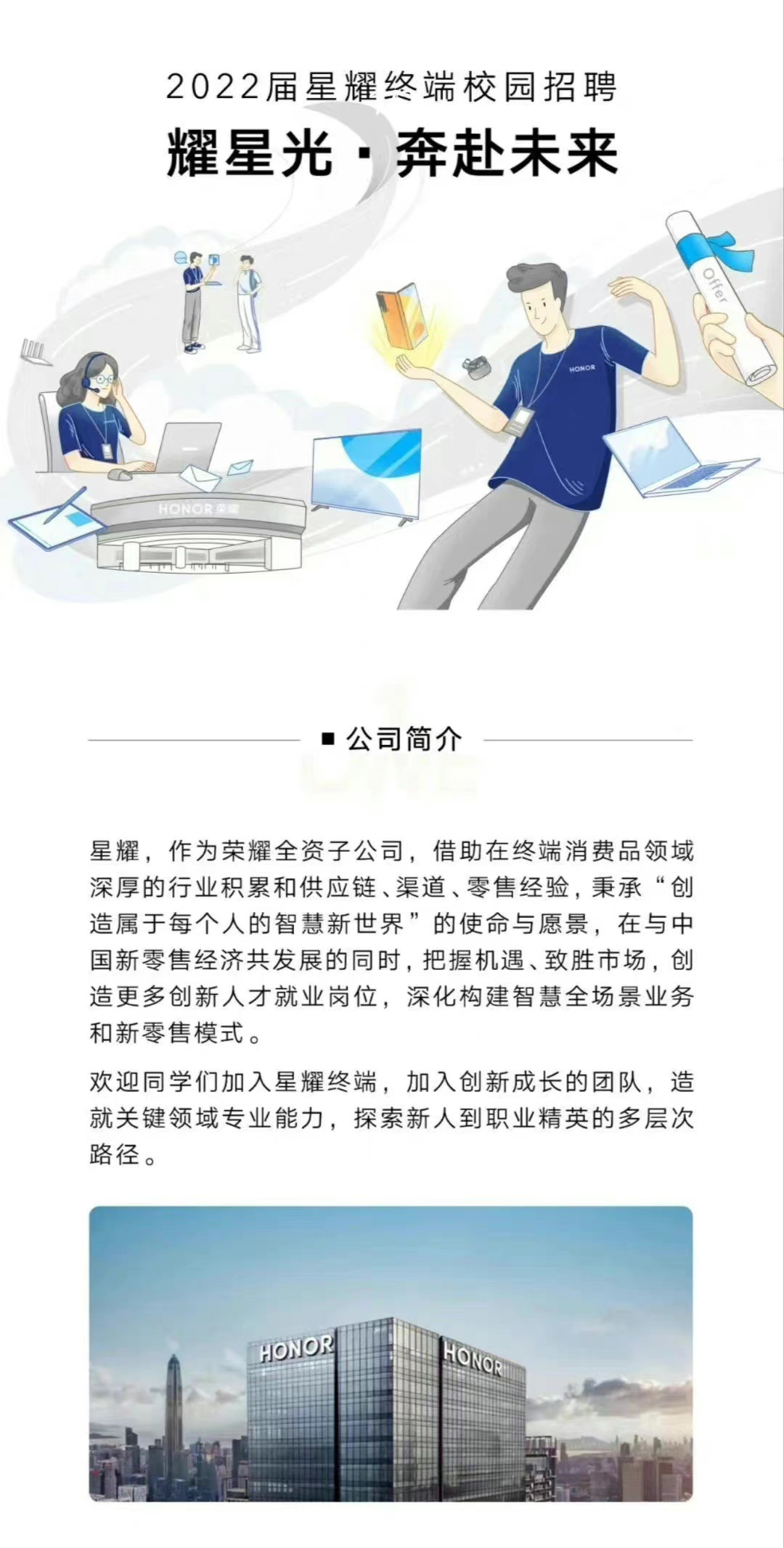 2022届星耀终端校园招聘

耀星光·奔赴未来

Offer

HONOR

HONOR 荣耀

■ 公司简介

星耀，作为荣耀全资子公司，借助在终端消费品领域深厚的行业积累和供应链、渠道、零售经验，秉承“创造属于每个人的智慧新世界”的使命与愿景，在与中国新零售经济共发展的同时，把握机遇、致胜市场，创造更多创新人才就业岗位，深化构建智慧全场景业务和新零售模式。

欢迎同学们加入星耀终端，加入创新成长的团队，造就关键领域专业能力，探索新人到职业精英的多层次路径。

HONOR

HONOR